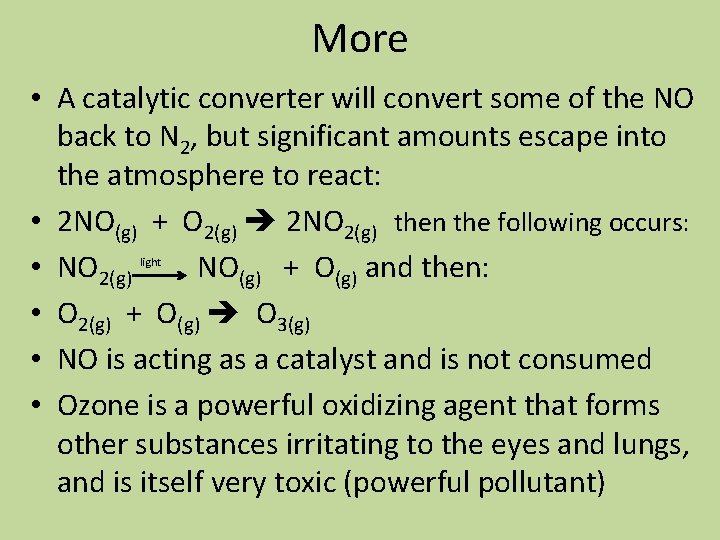 More

• A catalytic converter will convert some of the NO back to $N_2$, but significant amounts escape into the atmosphere to react:

• $2NO_{(g)} + O_{2(g)} \rightarrow 2NO_{2(g)}$ then the following occurs:

• $NO_{2(g)} \xrightarrow{light} NO_{(g)} + O_{(g)}$ and then:

• $O_{2(g)} + O_{(g)} \rightarrow O_{3(g)}$

• NO is acting as a catalyst and is not consumed

• Ozone is a powerful oxidizing agent that forms other substances irritating to the eyes and lungs, and is itself very toxic (powerful pollutant)